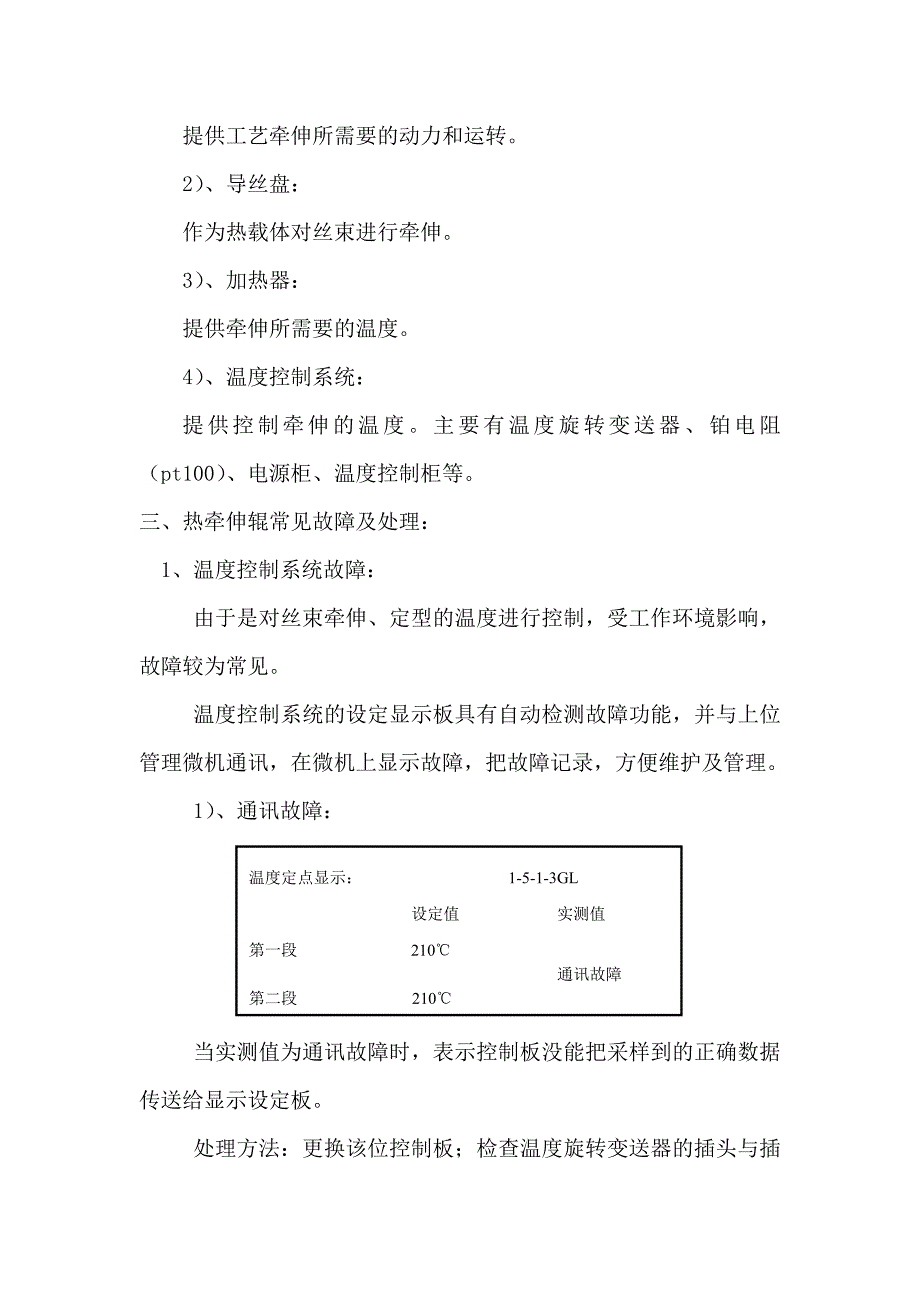 提供工艺牵伸所需要的动力和运转。

2）、导丝盘：

作为热载体对丝束进行牵伸。

3）、加热器：

提供牵伸所需要的温度。

4）、温度控制系统：

提供控制牵伸的温度。主要有温度旋转变送器、铂电阻（pt100）、电源柜、温度控制柜等。

三、热牵伸辊常见故障及处理：

1、温度控制系统故障：

由于是对丝束牵伸、定型的温度进行控制，受工作环境影响，故障较为常见。

温度控制系统的设定显示板具有自动检测故障功能，并与上位管理微机通讯，在微机上显示故障，把故障记录，方便维护及管理。

1）、通讯故障：

温度定点显示： 1-5-1-3GL

| | 设定值 | 实测值 |
|---|---|---|
| 第一段 | 210℃ | 通讯故障 |
| 第二段 | 210℃ | |

当实测值为通讯故障时，表示控制板没能把采样到的正确数据传送给显示设定板。

处理方法：更换该位控制板；检查温度旋转变送器的插头与插